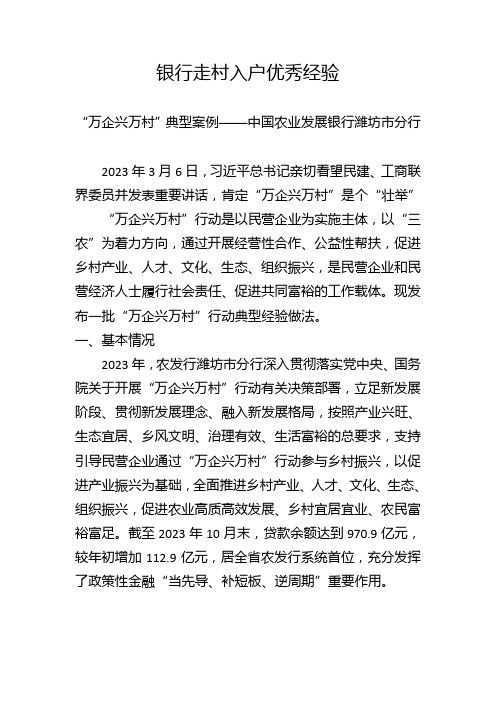 银行走村入户优秀经验

“万企兴万村”典型案例——中国农业发展银行潍坊市分行

2023 年 3 月 6 日，习近平总书记亲切看望民建、工商联界委员并发表重要讲话，肯定“万企兴万村”是个“壮举”

“万企兴万村”行动是以民营企业为实施主体，以“三农”为着力方向，通过开展经营性合作、公益性帮扶，促进乡村产业、人才、文化、生态、组织振兴，是民营企业和民营经济人士履行社会责任、促进共同富裕的工作载体。现发布一批“万企兴万村”行动典型经验做法。

一、基本情况

2023 年，农发行潍坊市分行深入贯彻落实党中央、国务院关于开展“万企兴万村”行动有关决策部署，立足新发展阶段、贯彻新发展理念、融入新发展格局，按照产业兴旺、生态宜居、乡风文明、治理有效、生活富裕的总要求，支持引导民营企业通过“万企兴万村”行动参与乡村振兴，以促进产业振兴为基础，全面推进乡村产业、人才、文化、生态、组织振兴，促进农业高质高效发展、乡村宜居宜业、农民富裕富足。截至 2023 年 10 月末，贷款余额达到 970.9 亿元，较年初增加 112.9 亿元，居全省农发行系统首位，充分发挥了政策性金融“当先导、补短板、逆周期”重要作用。